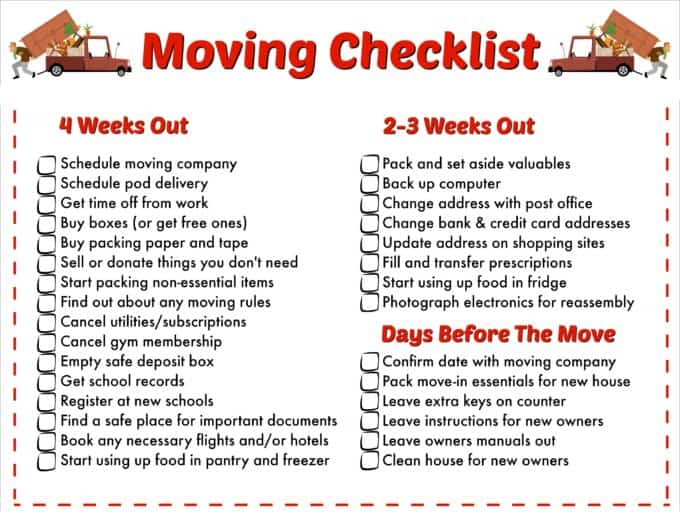 Moving Checklist

4 Weeks Out

☐ Schedule moving company
☐ Schedule pod delivery
☐ Get time off from work
☐ Buy boxes (or get free ones)
☐ Buy packing paper and tape
☐ Sell or donate things you don't need
☐ Start packing non-essential items
☐ Find out about any moving rules
☐ Cancel utilities/subscriptions
☐ Cancel gym membership
☐ Empty safe deposit box
☐ Get school records
☐ Register at new schools
☐ Find a safe place for important documents
☐ Book any necessary flights and/or hotels
☐ Start using up food in pantry and freezer

2-3 Weeks Out

☐ Pack and set aside valuables
☐ Back up computer
☐ Change address with post office
☐ Change bank & credit card addresses
☐ Update address on shopping sites
☐ Fill and transfer prescriptions
☐ Start using up food in fridge
☐ Photograph electronics for reassembly

Days Before The Move

☐ Confirm date with moving company
☐ Pack move-in essentials for new house
☐ Leave extra keys on counter
☐ Leave instructions for new owners
☐ Leave owners manuals out
☐ Clean house for new owners